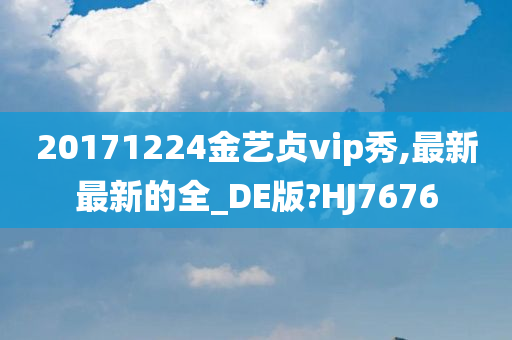 20171224金艺贞vip秀,最新最新的全_DE版?HJ7676